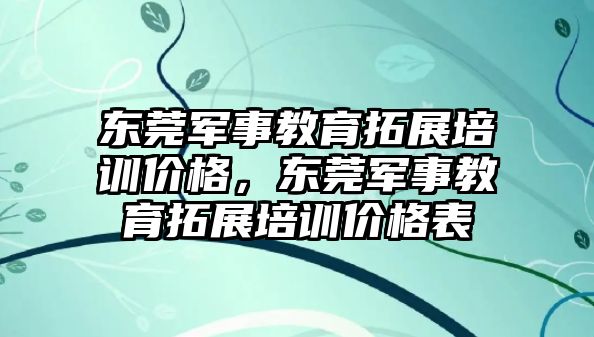 东莞军事教育拓展培训价格，东莞军事教育拓展培训价格表